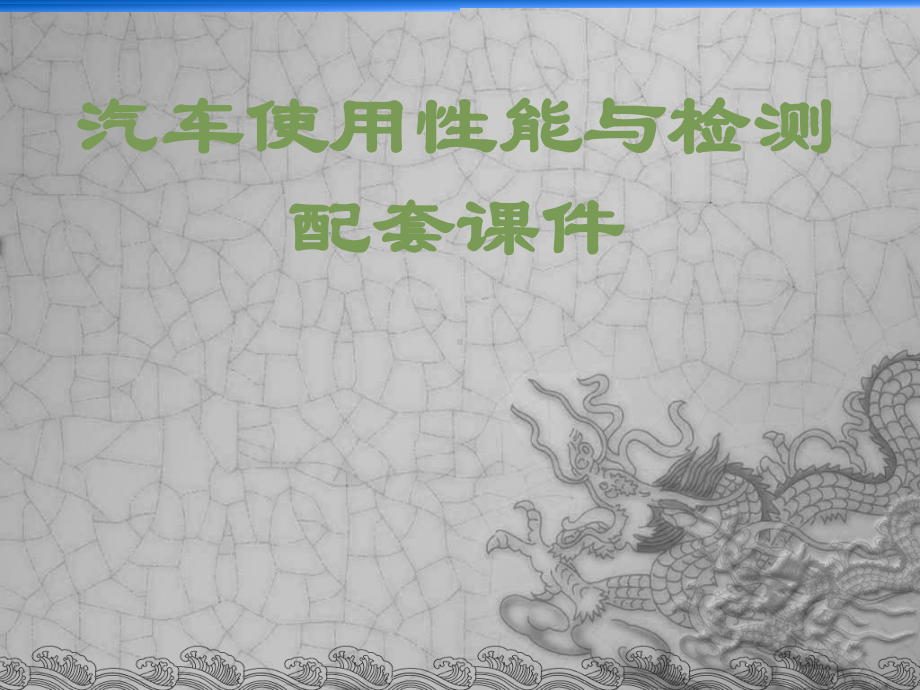 汽车使用性能与检测
配套课件